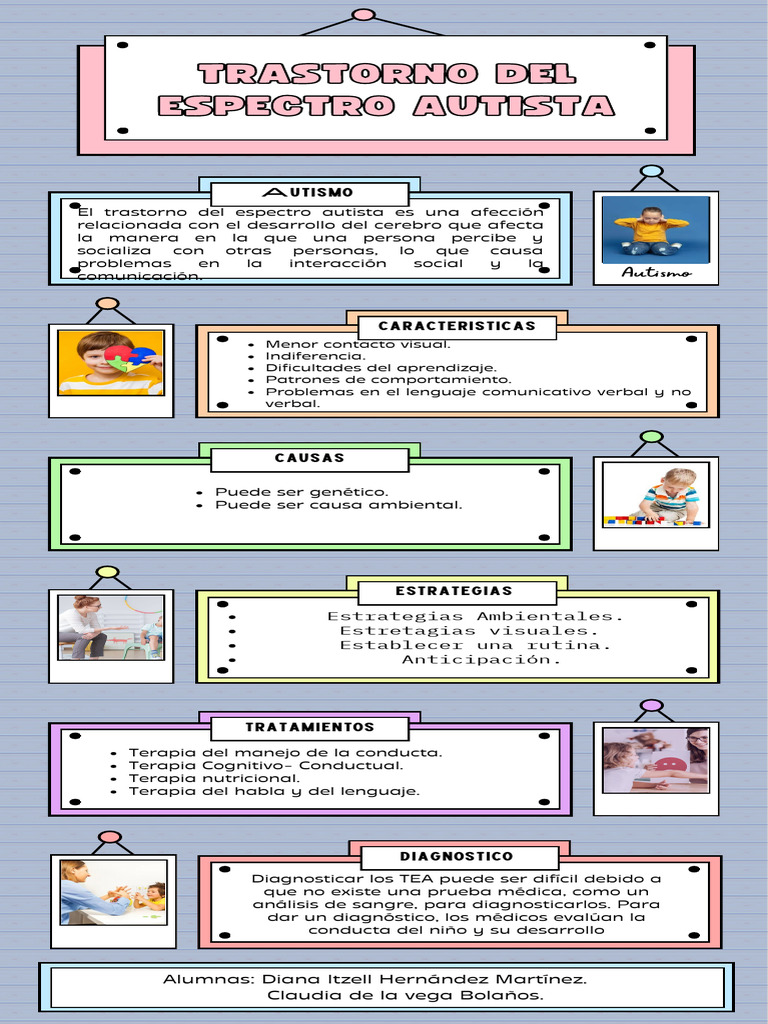 TRASTORNO DEL ESPECTRO AUTISTA

AUTISMO

El trastorno del espectro autista es una afección relacionada con el desarrollo del cerebro que afecta la manera en la que una persona percibe y socializa con otras personas, lo que causa problemas en la interacción social y la comunicación.

Autismo

CARACTERISTICAS

- Menor contacto visual.
- Indiferencia.
- Dificultades del aprendizaje.
- Patrones de comportamiento.
- Problemas en el lenguaje comunicativo verbal y no verbal.

CAUSAS

- Puede ser genético.
- Puede ser causa ambiental.

ESTRATEGIAS

- Estrategias Ambientales.
- Estretagias visuales.
- Establecer una rutina.
- Anticipación.

TRATAMIENTOS

- Terapia del manejo de la conducta.
- Terapia Cognitivo- Conductual.
- Terapia nutricional.
- Terapia del habla y del lenguaje.

DIAGNOSTICO

Diagnosticar los TEA puede ser difícil debido a que no existe una prueba médica, como un análisis de sangre, para diagnosticarlos. Para dar un diagnóstico, los médicos evalúan la conducta del niño y su desarrollo

Alumnas: Diana Itzell Hernández Martínez.
Claudia de la vega Bolaños.